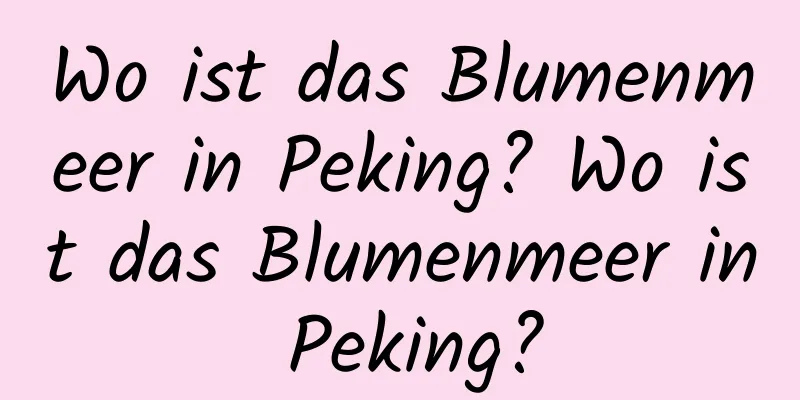 Wo ist das Blumenmeer in Peking? Wo ist das Blumenmeer in Peking?